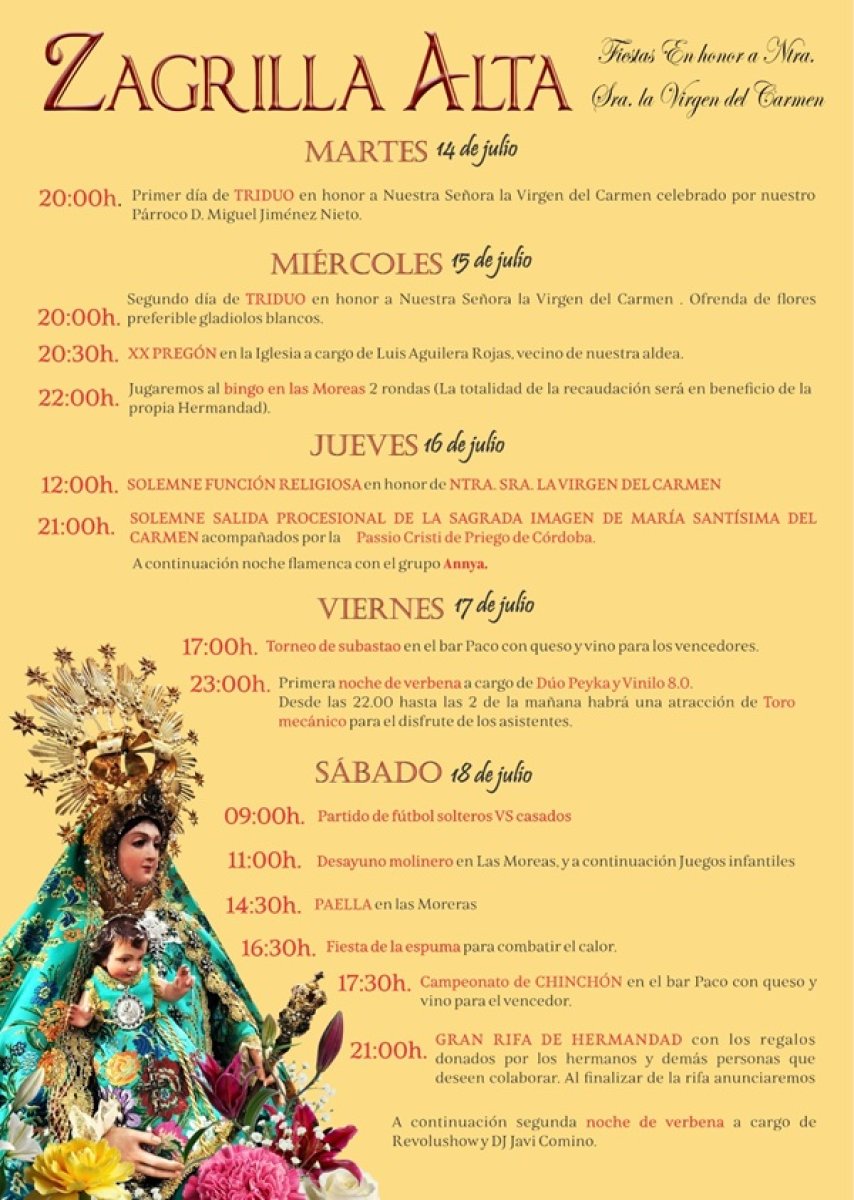 ZAGRILLA ALTA

Fiestas En honor a Ntra. Sra. la Virgen del Carmen

MARTES 14 de julio

20:00h. Primer día de TRIDUO en honor a Nuestra Señora la Virgen del Carmen celebrado por nuestro Párroco D. Miguel Jiménez Nieto.

MIÉRCOLES 15 de julio

20:00h. Segundo día de TRIDUO en honor a Nuestra Señora la Virgen del Carmen . Ofrenda de flores preferible gladiolos blancos.

20:30h. XX PREGÓN en la Iglesia a cargo de Luis Aguilera Rojas, vecino de nuestra aldea.

22:00h. Jugaremos al bingo en las Moreas 2 rondas (La totalidad de la recaudación será en beneficio de la propia Hermandad).

JUEVES 16 de julio

12:00h. SOLEMNE FUNCIÓN RELIGIOSA en honor de NTRA. SRA. LA VIRGEN DEL CARMEN

21:00h. SOLEMNE SALIDA PROCESIONAL DE LA SAGRADA IMAGEN DE MARÍA SANTÍSIMA DEL CARMEN acompañados por la Passio Cristi de Priego de Córdoba.

A continuación noche flamenca con el grupo Annya.

VIERNES 17 de julio

17:00h. Torneo de subastao en el bar Paco con queso y vino para los vencedores.

23:00h. Primera noche de verbena a cargo de Dúo Peyka y Vinilo 8.0.
Desde las 22.00 hasta las 2 de la mañana habrá una atracción de Toro mecánico para el disfrute de los asistentes.

SÁBADO 18 de julio

09:00h. Partido de fútbol solteros VS casados

11:00h. Desayuno molinero en Las Moreas, y a continuación Juegos infantiles

14:30h. PAELLA en las Moreras

16:30h. Fiesta de la espuma para combatir el calor.

17:30h. Campeonato de CHINCHÓN en el bar Paco con queso y vino para el vencedor.

21:00h. GRAN RIFA DE HERMANDAD con los regalos donados por los hermanos y demás personas que deseen colaborar. Al finalizar de la rifa anunciaremos

A continuación segunda noche de verbena a cargo de Revolushow y DJ Javi Comino.